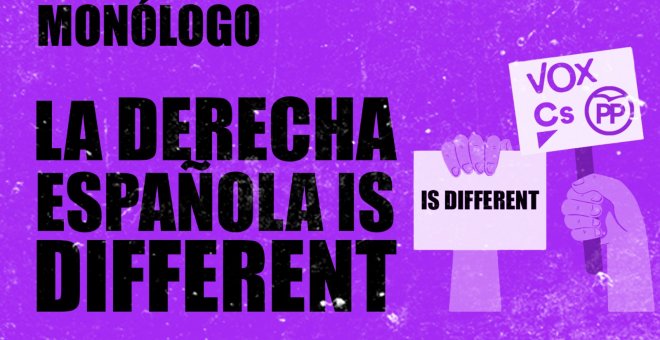 MONÓLOGO

LA DERECHA ESPAÑOLA IS DIFFERENT

IS DIFFERENT

VOX
Cs
PP